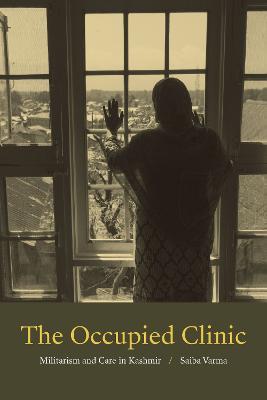 The Occupied Clinic

Militarism and Care in Kashmir / Saiba Varma